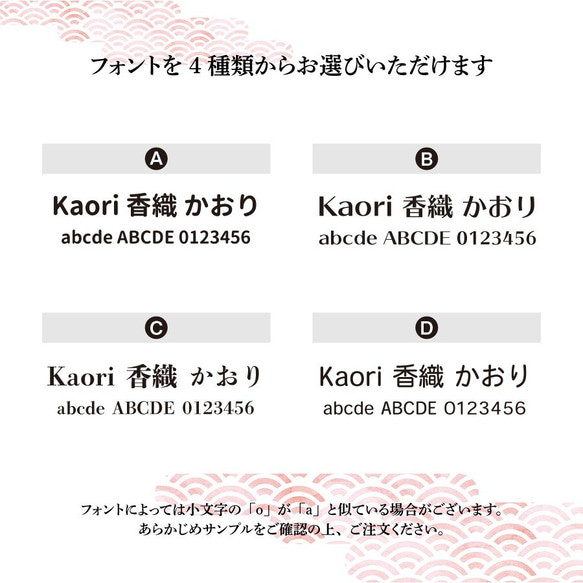 フォントを 4 種類からお選びいただけます

A

Kaori 香織 かおり
abcde ABCDE 0123456

B

Kaori 香織 かおり
abcde ABCDE 0123456

C

Kaori 香織 かおり
abcde ABCDE 0123456

D

Kaori 香織 かおり
abcde ABCDE 0123456

フォントによっては小文字の「o」が「a」と似ている場合がございます。
あらかじめサンプルをご確認の上、ご注文ください。